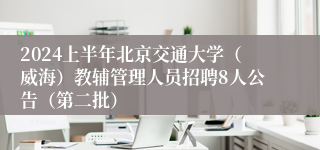 2024上半年北京交通大学（威海）教辅管理人员招聘8人公告（第二批）